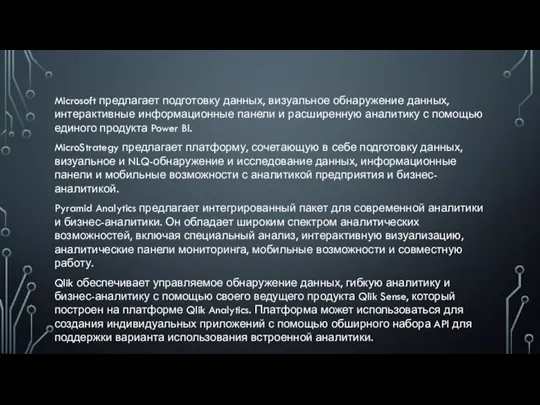 Microsoft предлагает подготовку данных, визуальное обнаружение данных, интерактивные информационные панели и расширенную аналитику с помощью единого продукта Power BI.

MicroStrategy предлагает платформу, сочетающую в себе подготовку данных, визуальное и NLQ-обнаружение и исследование данных, информационные панели и мобильные возможности с аналитикой предприятия и бизнес-аналитикой.

Pyramid Analytics предлагает интегрированный пакет для современной аналитики и бизнес-аналитики. Он обладает широким спектром аналитических возможностей, включая специальный анализ, интерактивную визуализацию, аналитические панели мониторинга, мобильные возможности и совместную работу.

Qlik обеспечивает управляемое обнаружение данных, гибкую аналитику и бизнес-аналитику с помощью своего ведущего продукта Qlik Sense, который построен на платформе Qlik Analytics. Платформа может использоваться для создания индивидуальных приложений с помощью обширного набора API для поддержки варианта использования встроенной аналитики.